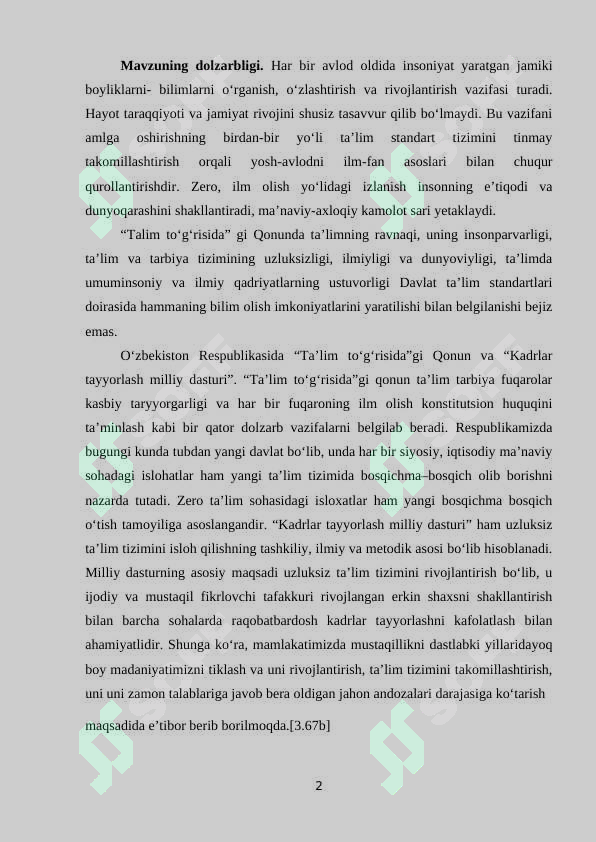 **Mavzuning dolzarbligi.** Har bir avlod oldida insoniyat yaratgan jamiki boyliklarni- bilimlarni o‘rganish, o‘zlashtirish va rivojlantirish vazifasi turadi. Hayot taraqqiyoti va jamiyat rivojini shusiz tasavvur qilib bo‘lmaydi. Bu vazifani amlga oshirishning birdan-bir yo‘li ta’lim standart tizimini tinmay takomillashtirish orqali yosh-avlodni ilm-fan asoslari bilan chuqur qurollantirishdir. Zero, ilm olish yo‘lidagi izlanish insonning e’tiqodi va dunyoqarashini shakllantiradi, ma’naviy-axloqiy kamolot sari yetaklaydi.

“Talim to‘g‘risida” gi Qonunda ta’limning ravnaqi, uning insonparvarligi, ta’lim va tarbiya tizimining uzluksizligi, ilmiyligi va dunyoviyligi, ta’limda umuminsoniy va ilmiy qadriyatlarning ustuvorligi Davlat ta’lim standartlari doirasida hammaning bilim olish imkoniyatlarini yaratilishi bilan belgilanishi bejiz emas.

O‘zbekiston Respublikasida “Ta’lim to‘g‘risida”gi Qonun va “Kadrlar tayyorlash milliy dasturi”. “Ta’lim to‘g‘risida”gi qonun ta’lim tarbiya fuqarolar kasbiy taryyorgarligi va har bir fuqaroning ilm olish konstitutsion huquqini ta’minlash kabi bir qator dolzarb vazifalarni belgilab beradi. Respublikamizda bugungi kunda tubdan yangi davlat bo‘lib, unda har bir siyosiy, iqtisodiy ma’naviy sohadagi islohatlar ham yangi ta’lim tizimida bosqichma–bosqich olib borishni nazarda tutadi. Zero ta’lim sohasidagi isloxatlar ham yangi bosqichma bosqich o‘tish tamoyiliga asoslangandir. “Kadrlar tayyorlash milliy dasturi” ham uzluksiz ta’lim tizimini isloh qilishning tashkiliy, ilmiy va metodik asosi bo‘lib hisoblanadi. Milliy dasturning asosiy maqsadi uzluksiz ta’lim tizimini rivojlantirish bo‘lib, u ijodiy va mustaqil fikrlovchi tafakkuri rivojlangan erkin shaxsni shakllantirish bilan barcha sohalarda raqobatbardosh kadrlar tayyorlashni kafolatlash bilan ahamiyatlidir. Shunga ko‘ra, mamlakatimizda mustaqillikni dastlabki yillaridayoq boy madaniyatimizni tiklash va uni rivojlantirish, ta’lim tizimini takomillashtirish, uni uni zamon talablariga javob bera oldigan jahon andozalari darajasiga ko‘tarish

maqsadida e’tibor berib borilmoqda.[3.67b]

2